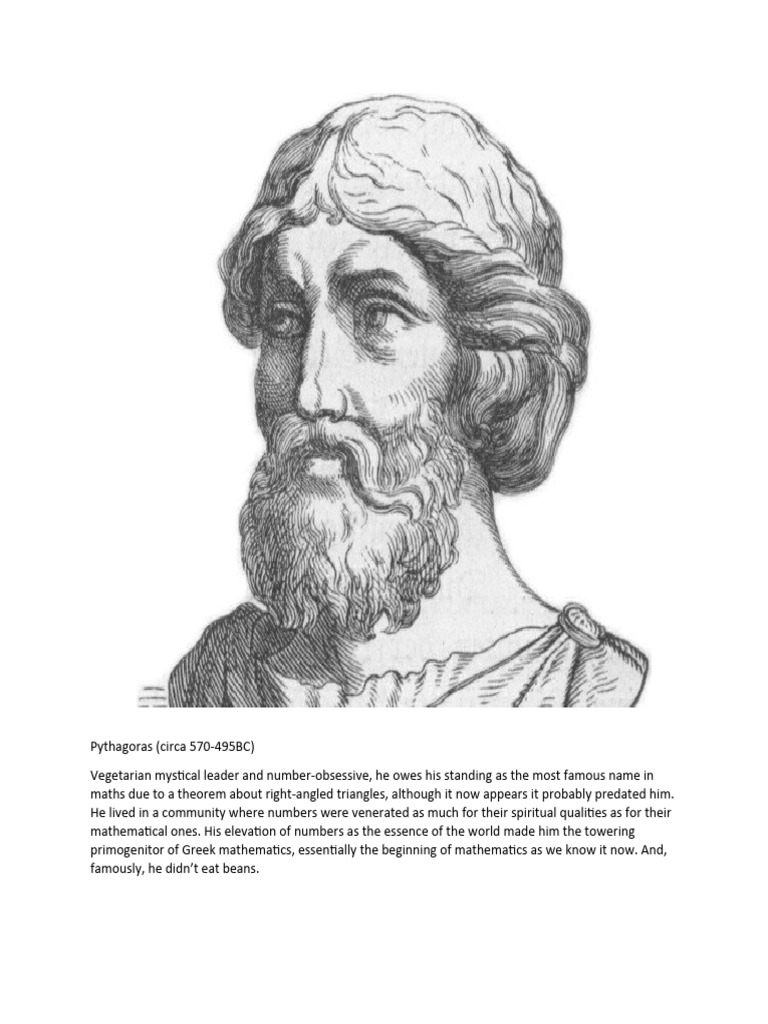 Pythagoras (circa 570-495BC)

Vegetarian mystical leader and number-obsessive, he owes his standing as the most famous name in maths due to a theorem about right-angled triangles, although it now appears it probably predated him. He lived in a community where numbers were venerated as much for their spiritual qualities as for their mathematical ones. His elevation of numbers as the essence of the world made him the towering primogenitor of Greek mathematics, essentially the beginning of mathematics as we know it now. And, famously, he didn't eat beans.